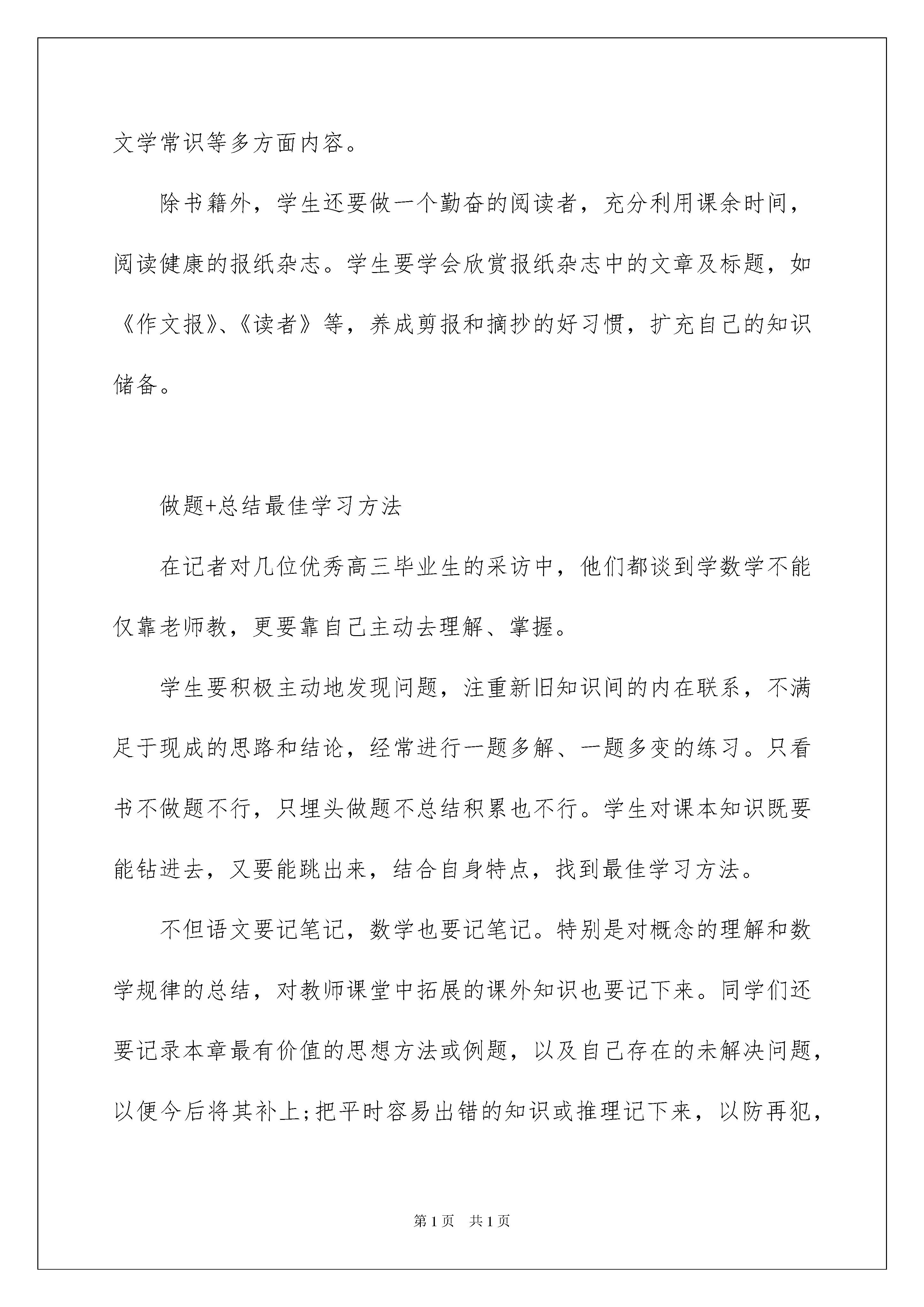 文学常识等多方面内容。

除书籍外，学生还要做一个勤奋的阅读者，充分利用课余时间，阅读健康的报纸杂志。学生要学会欣赏报纸杂志中的文章及标题，如《作文报》、《读者》等，养成剪报和摘抄的好习惯，扩充自己的知识储备。

做题+总结最佳学习方法

在记者对几位优秀高三毕业生的采访中，他们都谈到学数学不能仅靠老师教，更要靠自己主动去理解、掌握。

学生要积极主动地发现问题，注重新旧知识间的内在联系，不满足于现成的思路和结论，经常进行一题多解、一题多变的练习。只看书不做题不行，只埋头做题不总结积累也不行。学生对课本知识既要能钻进去，又要能跳出来，结合自身特点，找到最佳学习方法。

不但语文要记笔记，数学也要记笔记。特别是对概念的理解和数学规律的总结，对教师课堂中拓展的课外知识也要记下来。同学们还要记录本章最有价值的思想方法或例题，以及自己存在的未解决问题，以便今后将其补上;把平时容易出错的知识或推理记下来，以防再犯，

第1页 共1页